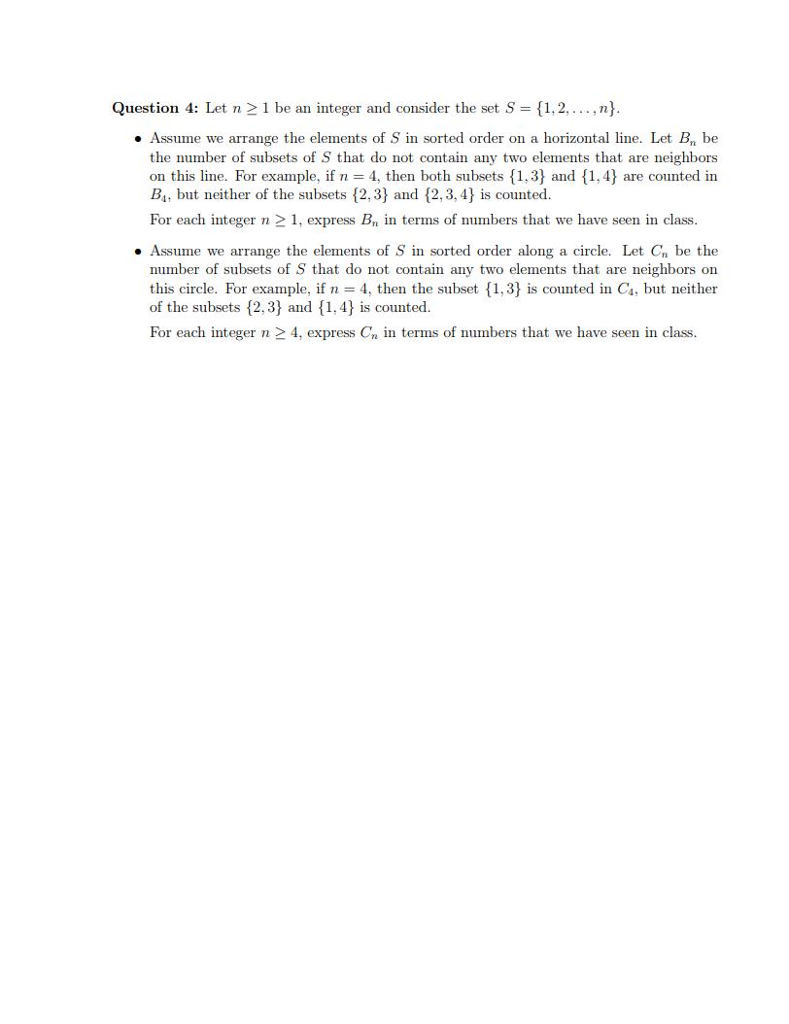 Question 4: Let $n \geq 1$ be an integer and consider the set $S = \{1, 2, \ldots, n\}$.

• Assume we arrange the elements of $S$ in sorted order on a horizontal line. Let $B_n$ be the number of subsets of $S$ that do not contain any two elements that are neighbors on this line. For example, if $n = 4$, then both subsets $\{1, 3\}$ and $\{1, 4\}$ are counted in $B_4$, but neither of the subsets $\{2, 3\}$ and $\{2, 3, 4\}$ is counted.

For each integer $n \geq 1$, express $B_n$ in terms of numbers that we have seen in class.

• Assume we arrange the elements of $S$ in sorted order along a circle. Let $C_n$ be the number of subsets of $S$ that do not contain any two elements that are neighbors on this circle. For example, if $n = 4$, then the subset $\{1, 3\}$ is counted in $C_4$, but neither of the subsets $\{2, 3\}$ and $\{1, 4\}$ is counted.

For each integer $n \geq 4$, express $C_n$ in terms of numbers that we have seen in class.